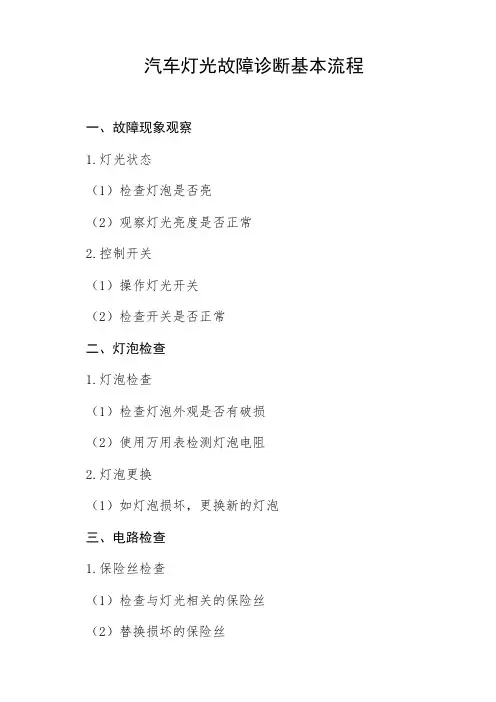 汽车灯光故障诊断基本流程

一、故障现象观察

1.灯光状态

（1）检查灯泡是否亮

（2）观察灯光亮度是否正常

2.控制开关

（1）操作灯光开关

（2）检查开关是否正常

二、灯泡检查

1.灯泡检查

（1）检查灯泡外观是否有破损

（2）使用万用表检测灯泡电阻

2.灯泡更换

（1）如灯泡损坏，更换新的灯泡

三、电路检查

1.保险丝检查

（1）检查与灯光相关的保险丝

（2）替换损坏的保险丝